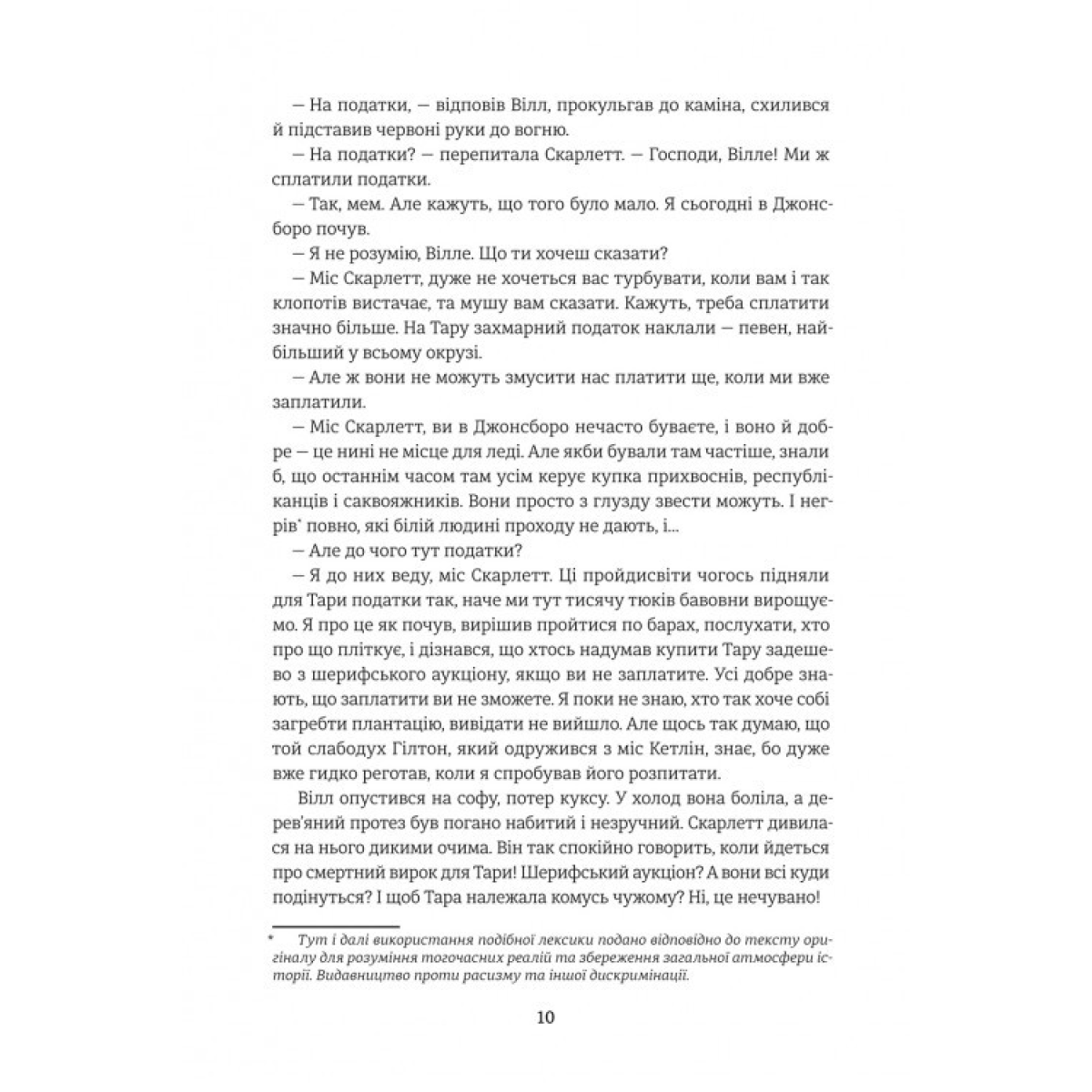 — На податки, — відповів Вілл, прокульгав до каміна, схилився й підставив червоні руки до вогню.

— На податки? — перепитала Скарлетт. — Господи, Вілле! Ми ж сплатили податки.

— Так, мем. Але кажуть, що того було мало. Я сьогодні в Джонсборо почув.

— Я не розумію, Вілле. Що ти хочеш сказати?

— Міс Скарлетт, дуже не хочеться вас турбувати, коли вам і так клопотів вистачає, та мушу вам сказати. Кажуть, треба сплатити значно більше. На Тару захмарний податок наклали — певен, найбільший у всьому окрузі.

— Але ж вони не можуть змусити нас платити ще, коли ми вже заплатили.

— Міс Скарлетт, ви в Джонсборо нечасто буваєте, і воно й добре — це нині не місце для леді. Але якби бували там частіше, знали б, що останнім часом там усім керує купка прихвоснів, республіканців і саквояжників. Вони просто з глузду звести можуть. І негрів* повно, які білій людині проходу не дають, і...

— Але до чого тут податки?

— Я до них веду, міс Скарлетт. Ці пройдисвіти чогось підняли для Тари податки так, наче ми тут тисячу тюків бавовни вирощуємо. Я про це як почув, вирішив пройтися по барах, послухати, хто про що пліткує, і дізнався, що хтось надумав купити Тару задешево з шерифського аукціону, якщо ви не заплатите. Усі добре знають, що заплатити ви не зможете. Я поки не знаю, хто так хоче собі загребти плантацію, вивідати не вийшло. Але щось так думаю, що той слабодух Гілтон, який одружився з міс Кетлін, знає, бо дуже вже гидко реготав, коли я спробував його розпитати.

Вілл опустився на софу, потер куксу. У холод вона боліла, а дерев'яний протез був погано набитий і незручний. Скарлетт дивилася на нього дикими очима. Він так спокійно говорить, коли йдеться про смертний вирок для Тари! Шерифський аукціон? А вони всі куди подінуться? І щоб Тара належала комусь чужому? Ні, це нечувано!

* Тут і далі використання подібної лексики подано відповідно до тексту оригіналу для розуміння тогочасних реалій та збереження загальної атмосфери історії. Видавництво проти расизму та іншої дискримінації.

10